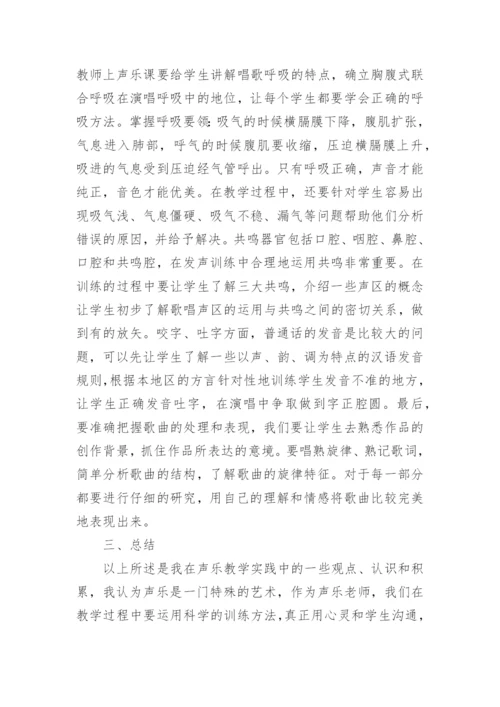 教师上声乐课要给学生讲解唱歌呼吸的特点，确立胸腹式联合呼吸在演唱呼吸中的地位，让每个学生都要学会正确的呼吸方法。掌握呼吸要领：吸气的时候横膈膜下降，腹肌扩张，气息进入肺部，呼气的时候腹肌要收缩，压迫横膈膜上升，吸进的气息受到压迫经气管呼出。只有呼吸正确，声音才能纯正，音色才能优美。在教学过程中，还要针对学生容易出现吸气浅、气息僵硬、吸气不稳、漏气等问题帮助他们分析错误的原因，并给予解决。共鸣器官包括口腔、咽腔、鼻腔、口腔和共鸣腔，在发声训练中合理地运用共鸣非常重要。在训练的过程中要让学生了解三大共鸣，介绍一些声区的概念让学生初步了解歌唱声区的运用与共鸣之间的密切关系，做到有的放矢。咬字、吐字方面，普通话的发音是比较大的问题，可以先让学生了解一些以声、韵、调为特点的汉语发音规则，根据本地区的方言针对性地训练学生发音不准的地方，让学生正确发音吐字，在演唱中争取做到字正腔圆。最后，要准确把握歌曲的处理和表现，我们要让学生去熟悉作品的创作背景，抓住作品所表达的意境。要唱熟旋律、熟记歌词，简单分析歌曲的结构，了解歌曲的旋律特征。对于每一部分都要进行仔细的研究，用自己的理解和情感将歌曲比较完美地表现出来。

三、总结

以上所述是我在声乐教学实践中的一些观点、认识和积累，我认为声乐是一门特殊的艺术，作为声乐老师，我们在教学过程中要运用科学的训练方法，真正用心灵和学生沟通，